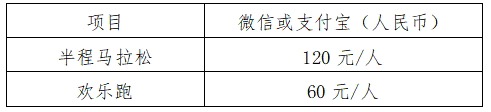 | 项目 | 微信或支付宝（人民币） |
|---|---|
| 半程马拉松 | 120 元/人 |
| 欢乐跑 | 60 元/人 |